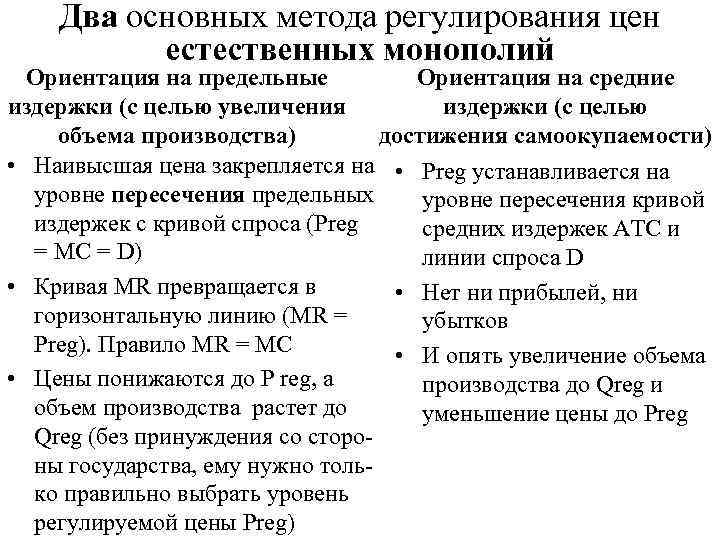 Два основных метода регулирования цен естественных монополий

Ориентация на предельные издержки (с целью увеличения объема производства)

• Наивысшая цена закрепляется на уровне пересечения предельных издержек с кривой спроса (Preg = MC = D)
• Кривая MR превращается в горизонтальную линию (MR = Preg). Правило MR = MC
• Цены понижаются до P reg, а объем производства растет до Qreg (без принуждения со стороны государства, ему нужно только правильно выбрать уровень регулируемой цены Preg)

Ориентация на средние издержки (с целью достижения самоокупаемости)

• Preg устанавливается на уровне пересечения кривой средних издержек ATC и линии спроса D
• Нет ни прибылей, ни убытков
• И опять увеличение объема производства до Qreg и уменьшение цены до Preg